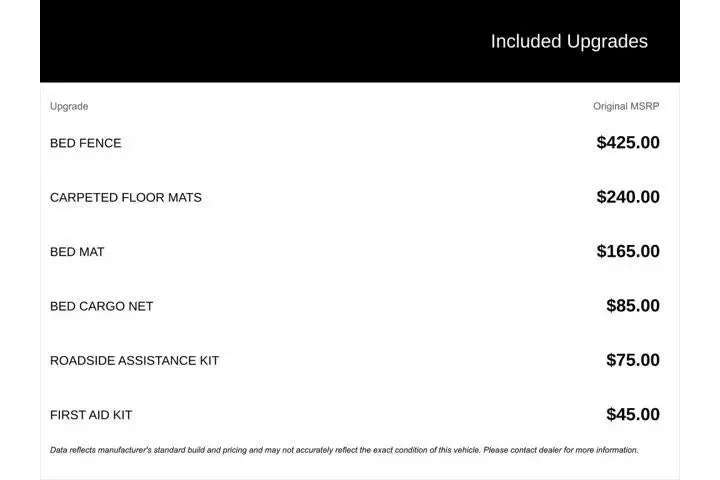 Included Upgrades

| Upgrade | Original MSRP |
|---|---|
| BED FENCE | \$425.00 |
| CARPETED FLOOR MATS | \$240.00 |
| BED MAT | \$165.00 |
| BED CARGO NET | \$85.00 |
| ROADSIDE ASSISTANCE KIT | \$75.00 |
| FIRST AID KIT | \$45.00 |

Data reflects manufacturer's standard build and pricing and may not accurately reflect the exact condition of this vehicle. Please contact dealer for more information.